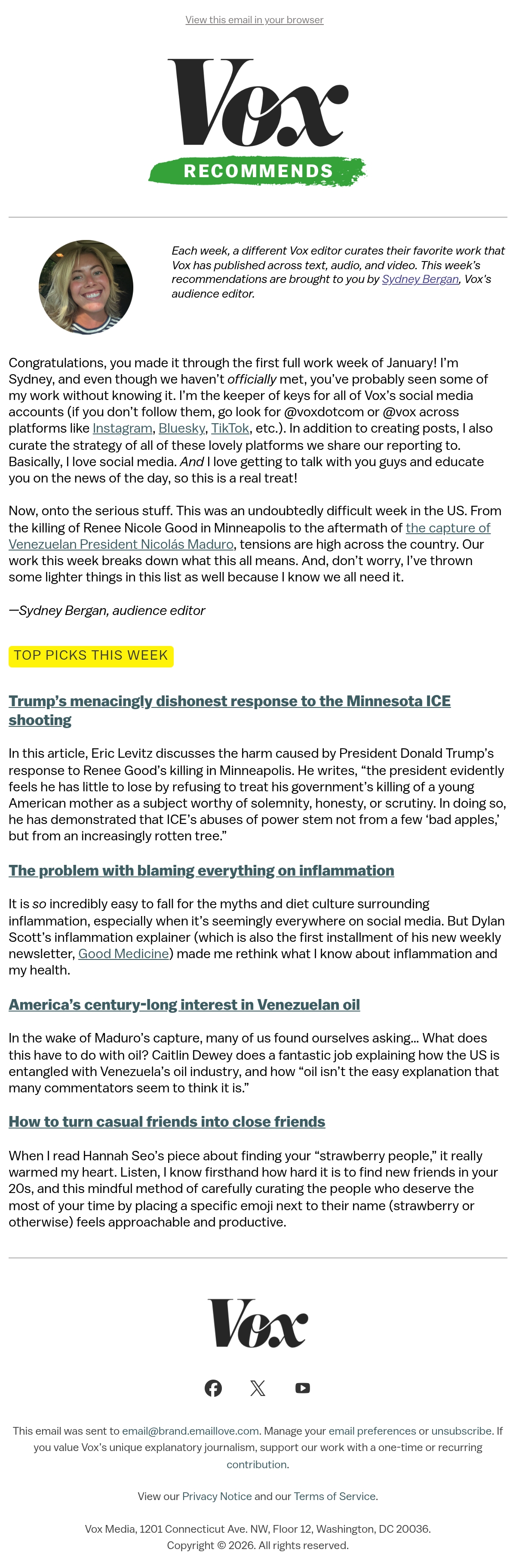 View this email in your browser

Vox

RECOMMENDS

Each week, a different Vox editor curates their favorite work that Vox has published across text, audio, and video. This week's recommendations are brought to you by Sydney Bergan, Vox's audience editor.

Congratulations, you made it through the first full work week of January! I'm Sydney, and even though we haven't officially met, you've probably seen some of my work without knowing it. I'm the keeper of keys for all of Vox's social media accounts (if you don't follow them, go look for @voxdotcom or @vox across platforms like Instagram, Bluesky, TikTok, etc.). In addition to creating posts, I also curate the strategy of all of these lovely platforms we share our reporting to. Basically, I love social media. And I love getting to talk with you guys and educate you on the news of the day, so this is a real treat!

Now, onto the serious stuff. This was an undoubtedly difficult week in the US. From the killing of Renee Nicole Good in Minneapolis to the aftermath of the capture of Venezuelan President Nicolás Maduro, tensions are high across the country. Our work this week breaks down what this all means. And, don't worry, I've thrown some lighter things in this list as well because I know we all need it.

—Sydney Bergan, audience editor

TOP PICKS THIS WEEK

Trump's menacingly dishonest response to the Minnesota ICE shooting

In this article, Eric Levitz discusses the harm caused by President Donald Trump's response to Renee Good's killing in Minneapolis. He writes, "the president evidently feels he has little to lose by refusing to treat his government's killing of a young American mother as a subject worthy of solemnity, honesty, or scrutiny. In doing so, he has demonstrated that ICE's abuses of power stem not from a few 'bad apples,' but from an increasingly rotten tree."

The problem with blaming everything on inflammation

It is so incredibly easy to fall for the myths and diet culture surrounding inflammation, especially when it's seemingly everywhere on social media. But Dylan Scott's inflammation explainer (which is also the first installment of his new weekly newsletter, Good Medicine) made me rethink what I know about inflammation and my health.

America's century-long interest in Venezuelan oil

In the wake of Maduro's capture, many of us found ourselves asking... What does this have to do with oil? Caitlin Dewey does a fantastic job explaining how the US is entangled with Venezuela's oil industry, and how "oil isn't the easy explanation that many commentators seem to think it is."

How to turn casual friends into close friends

When I read Hannah Seo's piece about finding your "strawberry people," it really warmed my heart. Listen, I know firsthand how hard it is to find new friends in your 20s, and this mindful method of carefully curating the people who deserve the most of your time by placing a specific emoji next to their name (strawberry or otherwise) feels approachable and productive.

Vox

This email was sent to email@brand.emaillove.com. Manage your email preferences or unsubscribe. If you value Vox's unique explanatory journalism, support our work with a one-time or recurring contribution.

View our Privacy Notice and our Terms of Service.

Vox Media, 1201 Connecticut Ave. NW, Floor 12, Washington, DC 20036.
Copyright © 2026. All rights reserved.